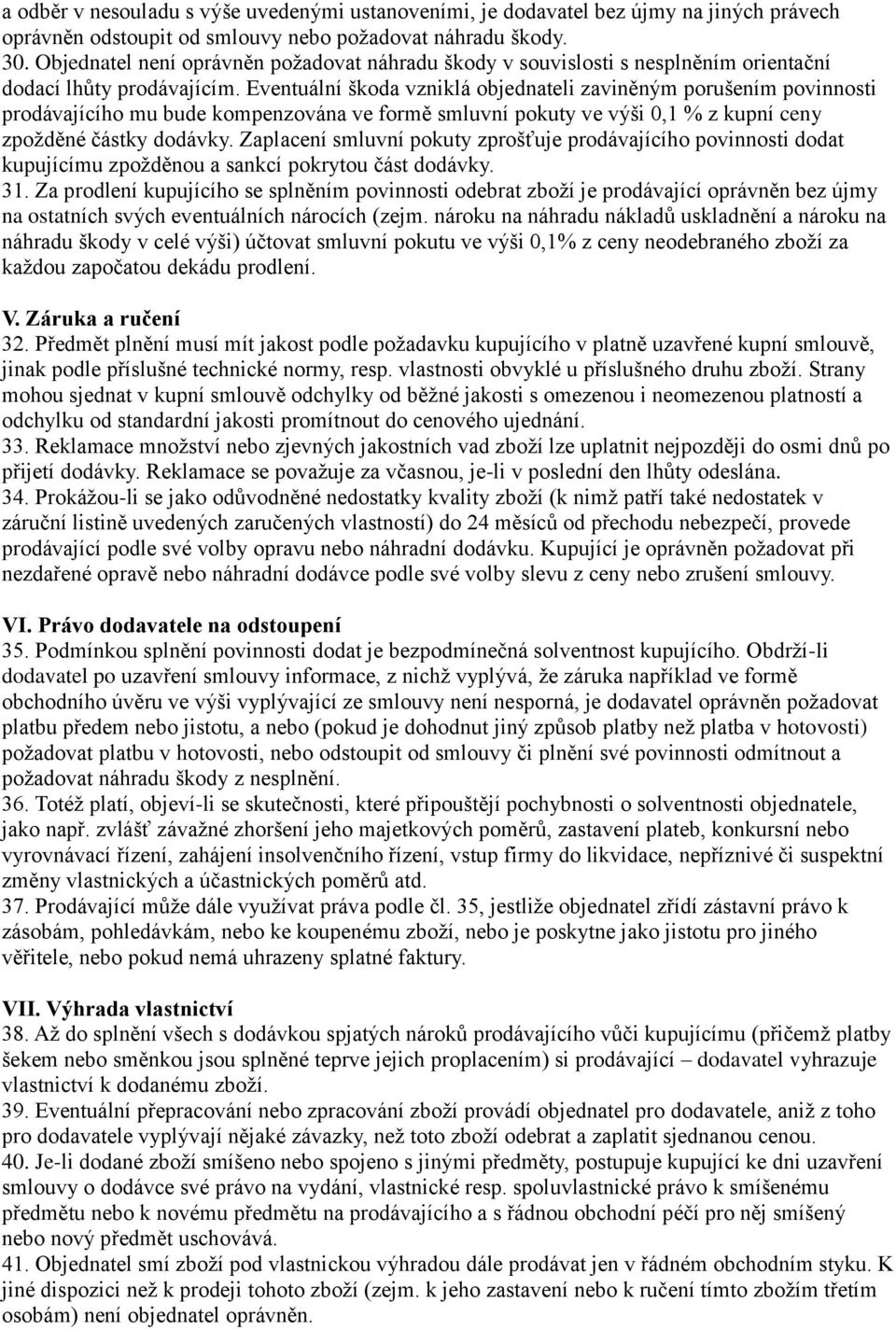 a odběr v nesouladu s výše uvedenými ustanoveními, je dodavatel bez újmy na jiných právech oprávněn odstoupit od smlouvy nebo požadovat náhradu škody.
30. Objednatel není oprávněn požadovat náhradu škody v souvislosti s nesplněním orientační dodací lhůty prodávajícím. Eventuální škoda vzniklá objednateli zaviněným porušením povinnosti prodávajícího mu bude kompenzována ve formě smluvní pokuty ve výši 0,1 % z kupní ceny zpožděné částky dodávky. Zaplacení smluvní pokuty zprošťuje prodávajícího povinnosti dodat kupujícímu zpožděnou a sankcí pokrytou část dodávky.
31. Za prodlení kupujícího se splněním povinnosti odebrat zboží je prodávající oprávněn bez újmy na ostatních svých eventuálních nárocích (zejm. nároku na náhradu nákladů uskladnění a nároku na náhradu škody v celé výši) účtovat smluvní pokutu ve výši 0,1% z ceny neodebraného zboží za každou započatou dekádu prodlení.

V. Záruka a ručení
32. Předmět plnění musí mít jakost podle požadavku kupujícího v platně uzavřené kupní smlouvě, jinak podle příslušné technické normy, resp. vlastnosti obvyklé u příslušného druhu zboží. Strany mohou sjednat v kupní smlouvě odchylky od běžné jakosti s omezenou i neomezenou platností a odchylku od standardní jakosti promítnout do cenového ujednání.
33. Reklamace množství nebo zjevných jakostních vad zboží lze uplatnit nejpozději do osmi dnů po přijetí dodávky. Reklamace se považuje za včasnou, je-li v poslední den lhůty odeslána.
34. Prokážou-li se jako odůvodněné nedostatky kvality zboží (k nimž patří také nedostatek v záruční listině uvedených zaručených vlastností) do 24 měsíců od přechodu nebezpečí, provede prodávající podle své volby opravu nebo náhradní dodávku. Kupující je oprávněn požadovat při nezdařené opravě nebo náhradní dodávce podle své volby slevu z ceny nebo zrušení smlouvy.

VI. Právo dodavatele na odstoupení
35. Podmínkou splnění povinnosti dodat je bezpodmínečná solventnost kupujícího. Obdrží-li dodavatel po uzavření smlouvy informace, z nichž vyplývá, že záruka například ve formě obchodního úvěru ve výši vyplývající ze smlouvy není nesporná, je dodavatel oprávněn požadovat platbu předem nebo jistotu, a nebo (pokud je dohodnut jiný způsob platby než platba v hotovosti) požadovat platbu v hotovosti, nebo odstoupit od smlouvy či plnění své povinnosti odmítnout a požadovat náhradu škody z nesplnění.
36. Totéž platí, objeví-li se skutečnosti, které připouštějí pochybnosti o solventnosti objednatele, jako např. zvlášť závažné zhoršení jeho majetkových poměrů, zastavení plateb, konkursní nebo vyrovnávací řízení, zahájení insolvenčního řízení, vstup firmy do likvidace, nepříznivé či suspektní změny vlastnických a účastnických poměrů atd.
37. Prodávající může dále využívat práva podle čl. 35, jestliže objednatel zřídí zástavní právo k zásobám, pohledávkám, nebo ke koupenému zboží, nebo je poskytne jako jistotu pro jiného věřitele, nebo pokud nemá uhrazeny splatné faktury.

VII. Výhrada vlastnictví
38. Až do splnění všech s dodávkou spjatých nároků prodávajícího vůči kupujícímu (přičemž platby šekem nebo směnkou jsou splněné teprve jejich proplacením) si prodávající – dodavatel vyhrazuje vlastnictví k dodanému zboží.
39. Eventuální přepracování nebo zpracování zboží provádí objednatel pro dodavatele, aniž z toho pro dodavatele vyplývají nějaké závazky, než toto zboží odebrat a zaplatit sjednanou cenou.
40. Je-li dodané zboží smíšeno nebo spojeno s jinými předměty, postupuje kupující ke dni uzavření smlouvy o dodávce své právo na vydání, vlastnické resp. spoluvlastnické právo k smíšenému předmětu nebo k novému předmětu na prodávajícího a s řádnou obchodní péčí pro něj smíšený nebo nový předmět uschovává.
41. Objednatel smí zboží pod vlastnickou výhradou dále prodávat jen v řádném obchodním styku. K jiné dispozici než k prodeji tohoto zboží (zejm. k jeho zastavení nebo k ručení tímto zbožím třetím osobám) není objednatel oprávněn.